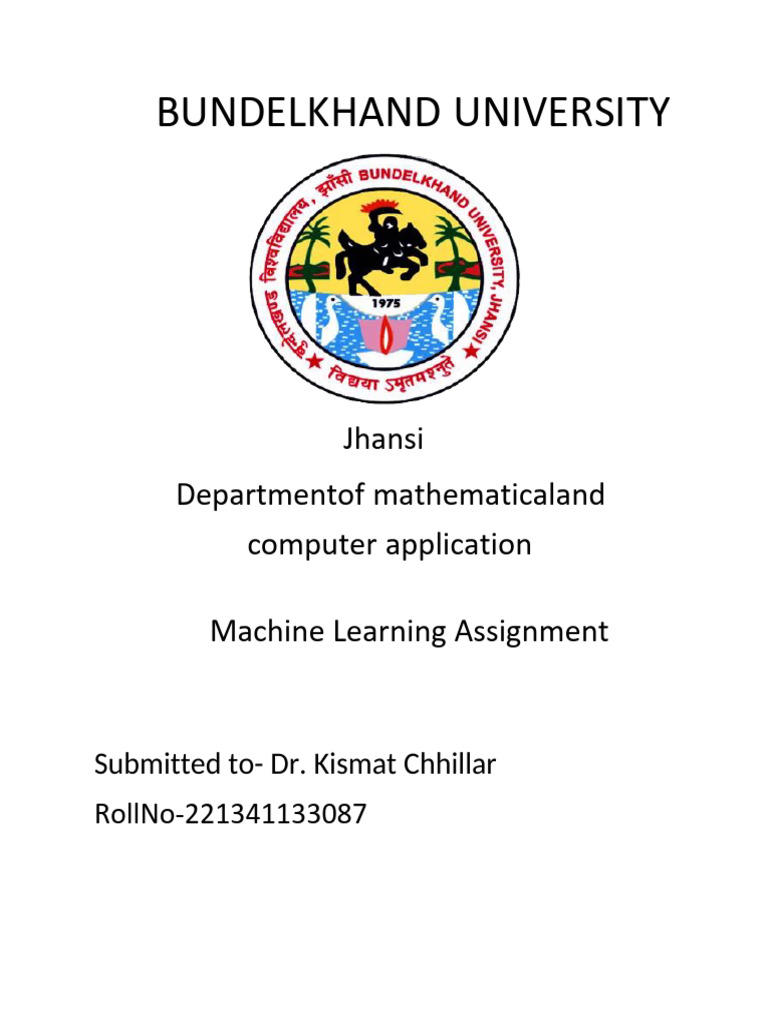 BUNDELKHAND UNIVERSITY

बुन्देलखण्ड विश्वविद्यालय, झाँसी BUNDELKHAND UNIVERSITY, JHANSI

1975

विद्यया ऽमृतमश्नुते

Jhansi

Departmentof mathematicaland computer application

Machine Learning Assignment

Submitted to- Dr. Kismat Chhillar

RollNo-221341133087